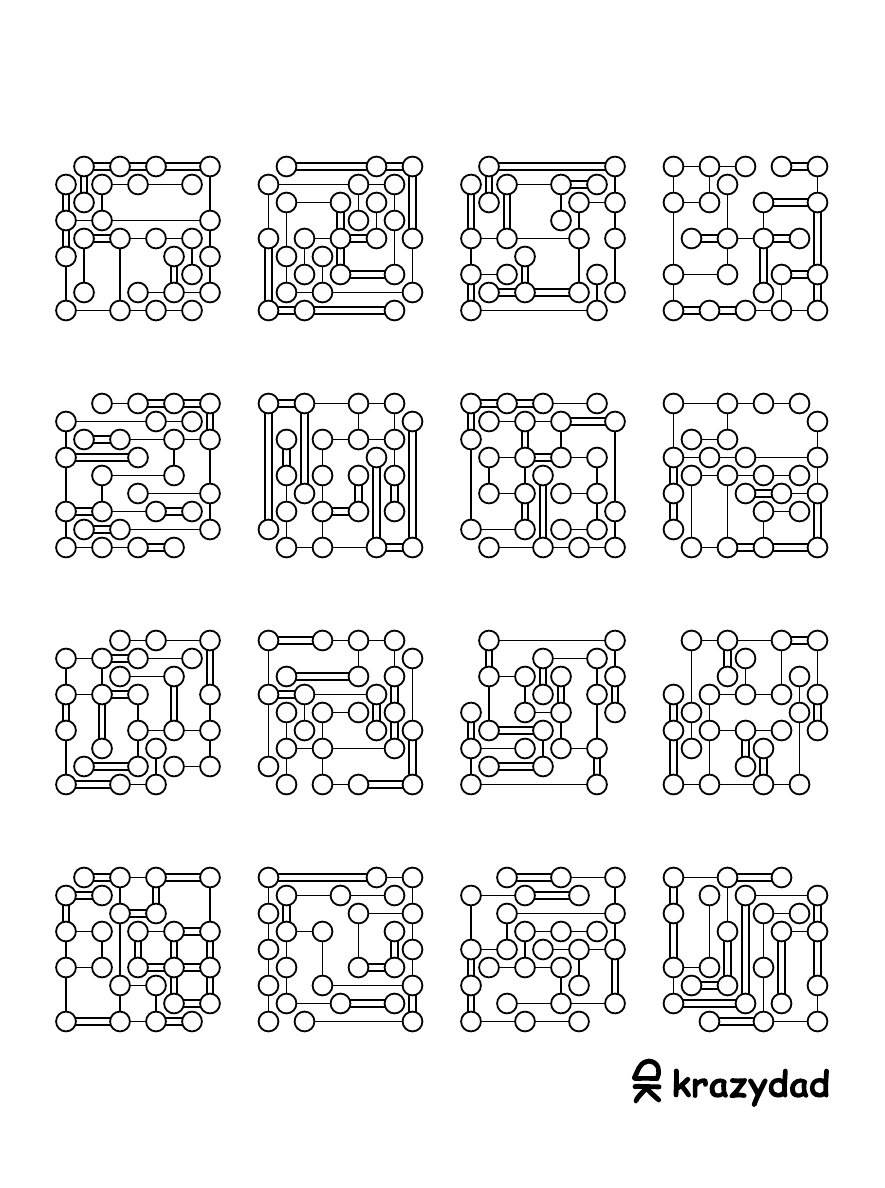 krazydad